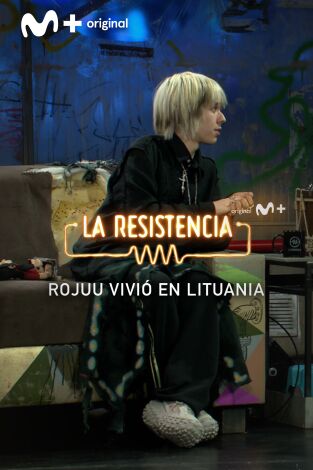 M+ original

original M+

LA RESISTENCIA

ROJUU VIVIÓ EN LITUANIA